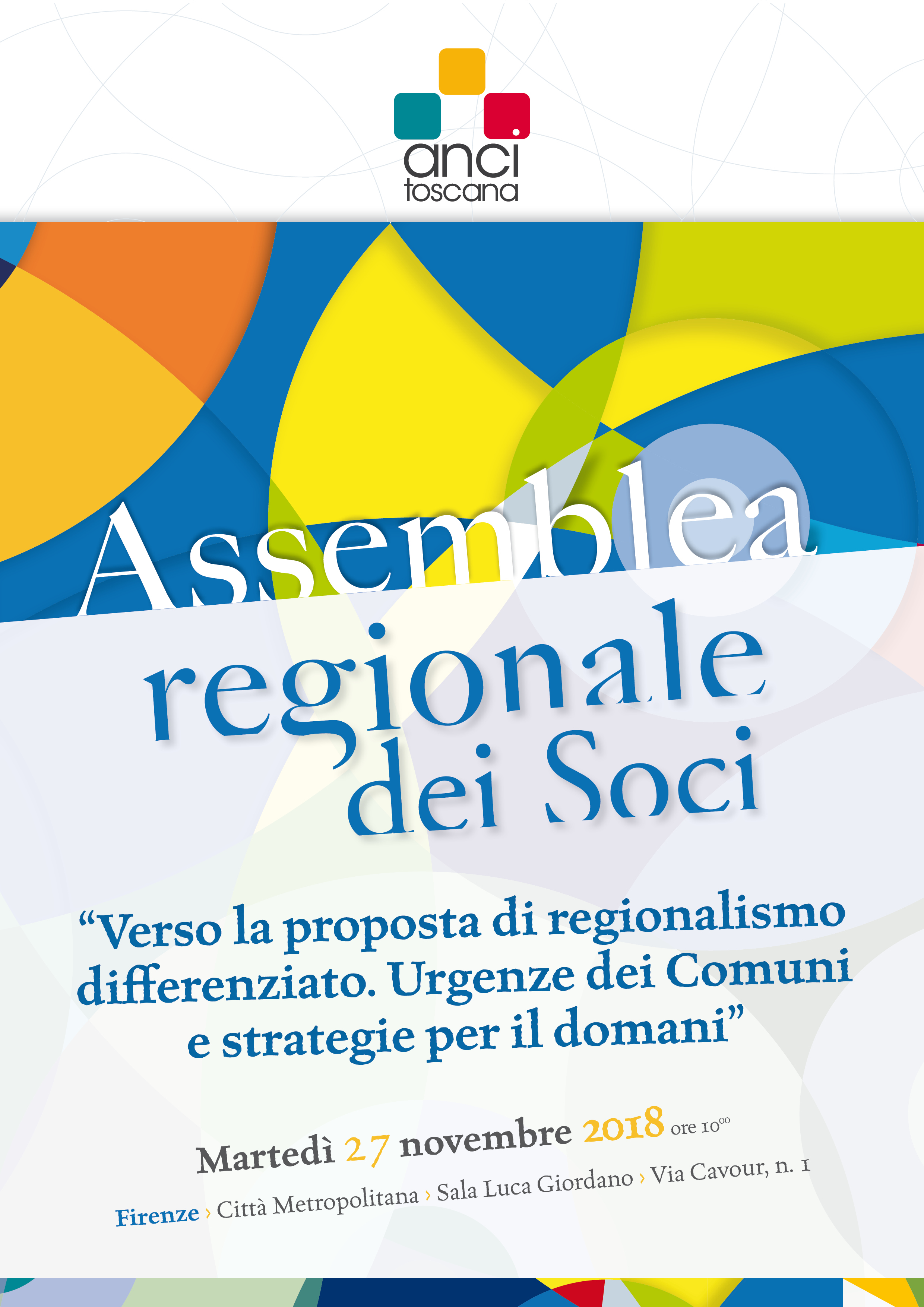 anci
toscana

Assemblea
regionale
dei Soci

“Verso la proposta di regionalismo differenziato. Urgenze dei Comuni e strategie per il domani”

Martedì 27 novembre 2018 ore $10^{00}$

Firenze › Città Metropolitana › Sala Luca Giordano › Via Cavour, n. 1